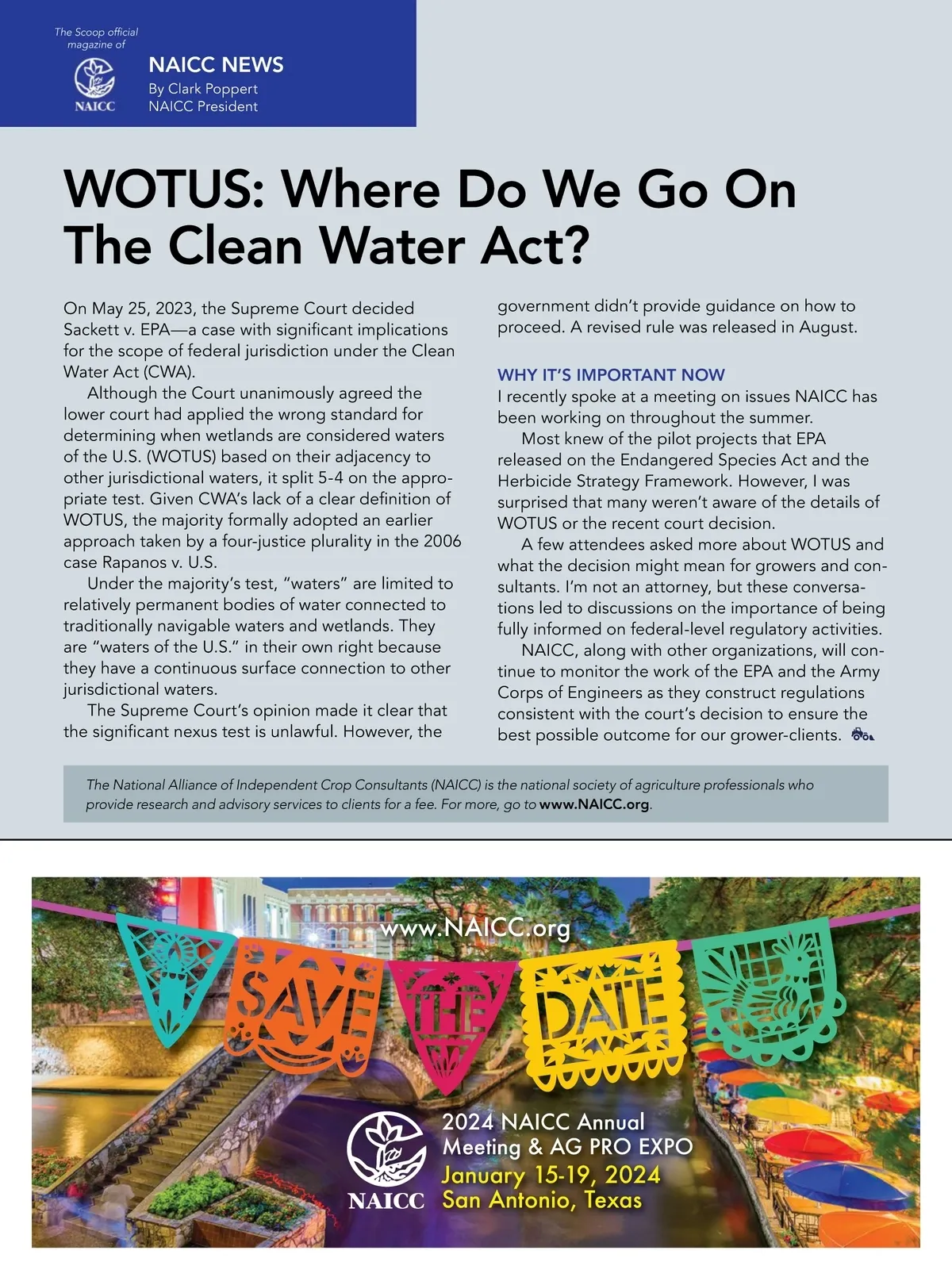 The Scoop official magazine of

NAICC

NAICC NEWS
By Clark Poppert
NAICC President

WOTUS: Where Do We Go On The Clean Water Act?

On May 25, 2023, the Supreme Court decided Sackett v. EPA—a case with significant implications for the scope of federal jurisdiction under the Clean Water Act (CWA).

Although the Court unanimously agreed the lower court had applied the wrong standard for determining when wetlands are considered waters of the U.S. (WOTUS) based on their adjacency to other jurisdictional waters, it split 5-4 on the appropriate test. Given CWA's lack of a clear definition of WOTUS, the majority formally adopted an earlier approach taken by a four-justice plurality in the 2006 case Rapanos v. U.S.

Under the majority's test, "waters" are limited to relatively permanent bodies of water connected to traditionally navigable waters and wetlands. They are "waters of the U.S." in their own right because they have a continuous surface connection to other jurisdictional waters.

The Supreme Court's opinion made it clear that the significant nexus test is unlawful. However, the government didn't provide guidance on how to proceed. A revised rule was released in August.

WHY IT'S IMPORTANT NOW
I recently spoke at a meeting on issues NAICC has been working on throughout the summer.

Most knew of the pilot projects that EPA released on the Endangered Species Act and the Herbicide Strategy Framework. However, I was surprised that many weren't aware of the details of WOTUS or the recent court decision.

A few attendees asked more about WOTUS and what the decision might mean for growers and consultants. I'm not an attorney, but these conversations led to discussions on the importance of being fully informed on federal-level regulatory activities.

NAICC, along with other organizations, will continue to monitor the work of the EPA and the Army Corps of Engineers as they construct regulations consistent with the court's decision to ensure the best possible outcome for our grower-clients.

The National Alliance of Independent Crop Consultants (NAICC) is the national society of agriculture professionals who provide research and advisory services to clients for a fee. For more, go to www.NAICC.org.

www.NAICC.org

SAVE THE DATE

NAICC

2024 NAICC Annual Meeting & AG PRO EXPO
January 15-19, 2024
San Antonio, Texas